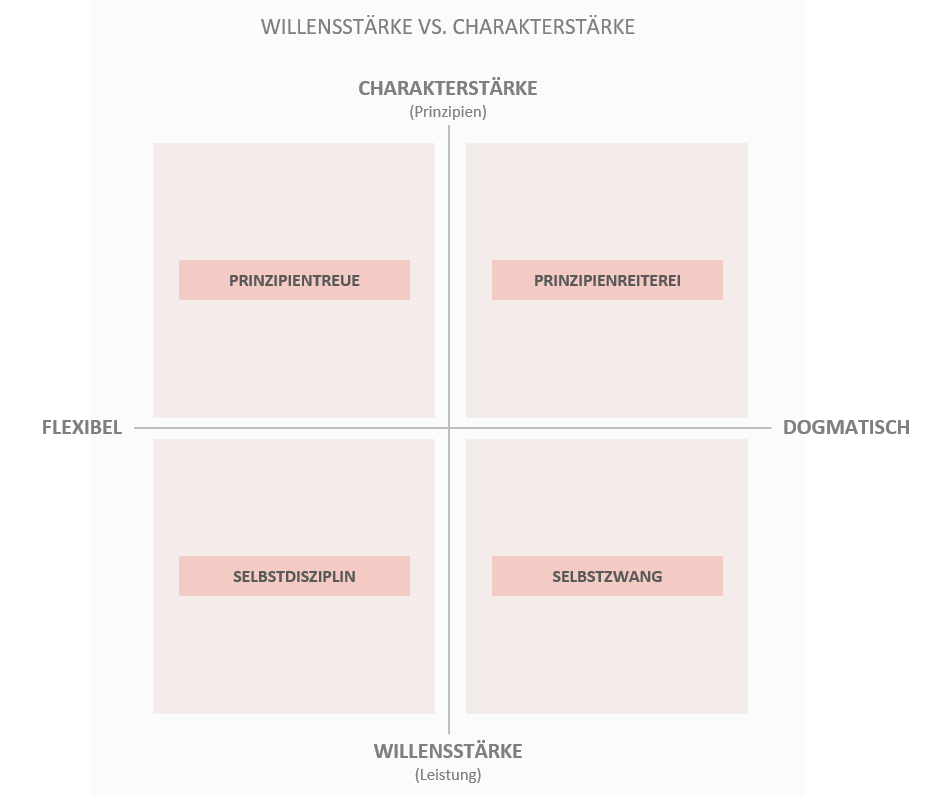 WILLENSSTÄRKE VS. CHARAKTERSTÄRKE

CHARAKTERSTÄRKE
(Prinzipien)

PRINZIPIENTREUE

PRINZIPIENREITEREI

FLEXIBEL

DOGMATISCH

SELBSTDISZIPLIN

SELBSTZWANG

WILLENSSTÄRKE
(Leistung)